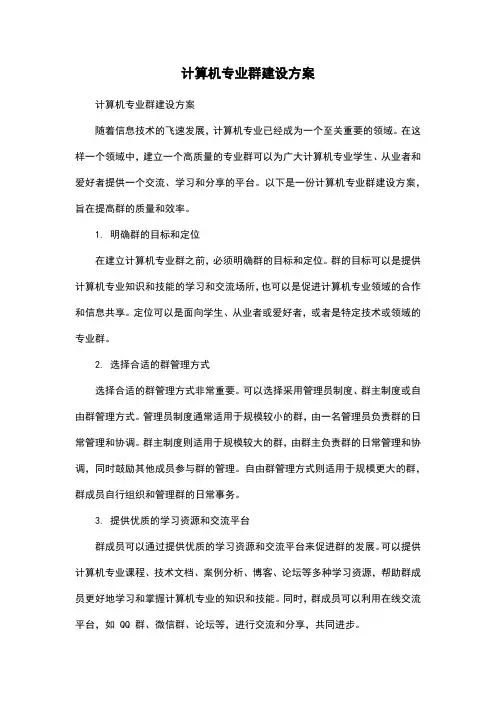 计算机专业群建设方案

计算机专业群建设方案

随着信息技术的飞速发展，计算机专业已经成为一个至关重要的领域。在这样一个领域中，建立一个高质量的专业群可以为广大计算机专业学生、从业者和爱好者提供一个交流、学习和分享的平台。以下是一份计算机专业群建设方案，旨在提高群的质量和效率。

1. 明确群的目标和定位

在建立计算机专业群之前，必须明确群的目标和定位。群的目标可以是提供计算机专业知识和技能的学习和交流场所，也可以是促进计算机专业领域的合作和信息共享。定位可以是面向学生、从业者或爱好者，或者是特定技术或领域的专业群。

2. 选择合适的群管理方式

选择合适的群管理方式非常重要。可以选择采用管理员制度、群主制度或自由群管理方式。管理员制度通常适用于规模较小的群，由一名管理员负责群的日常管理和协调。群主制度则适用于规模较大的群，由群主负责群的日常管理和协调，同时鼓励其他成员参与群的管理。自由群管理方式则适用于规模更大的群，群成员自行组织和管理群的日常事务。

3. 提供优质的学习资源和交流平台

群成员可以通过提供优质的学习资源和交流平台来促进群的发展。可以提供计算机专业课程、技术文档、案例分析、博客、论坛等多种学习资源，帮助群成员更好地学习和掌握计算机专业的知识和技能。同时，群成员可以利用在线交流平台，如 QQ 群、微信群、论坛等，进行交流和分享，共同进步。